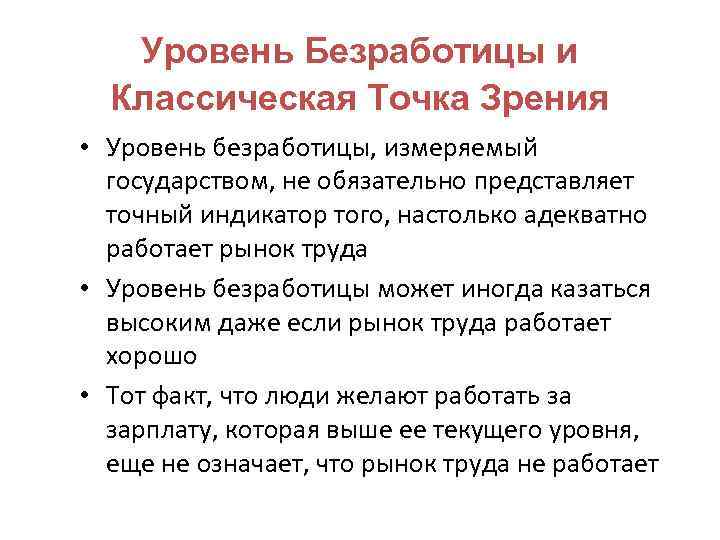 Уровень Безработицы и
Классическая Точка Зрения

• Уровень безработицы, измеряемый государством, не обязательно представляет точный индикатор того, настолько адекватно работает рынок труда
• Уровень безработицы может иногда казаться высоким даже если рынок труда работает хорошо
• Тот факт, что люди желают работать за зарплату, которая выше ее текущего уровня, еще не означает, что рынок труда не работает